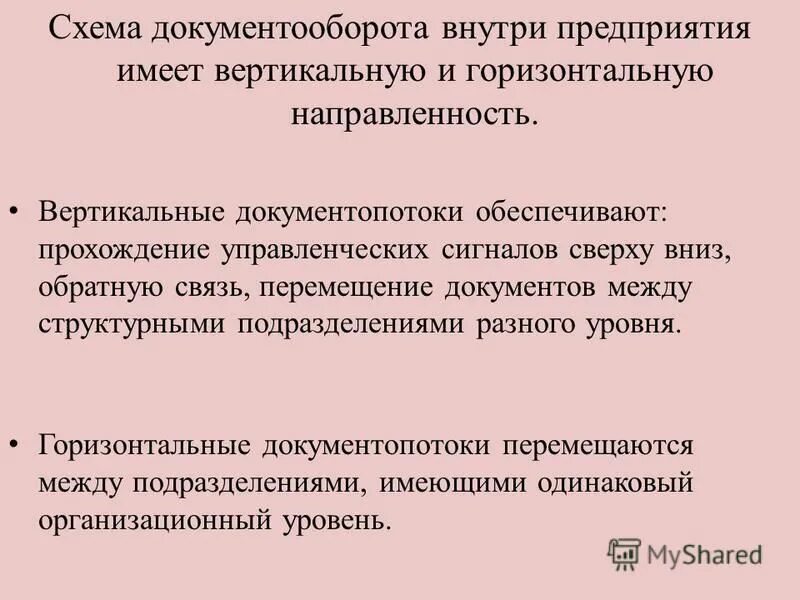 Схема документооборота внутри предприятия имеет вертикальную и горизонтальную направленность.

• Вертикальные документопотоки обеспечивают: прохождение управленческих сигналов сверху вниз, обратную связь, перемещение документов между структурными подразделениями разного уровня.

• Горизонтальные документопотоки перемещаются между подразделениями, имеющими одинаковый организационный уровень.

MyShared